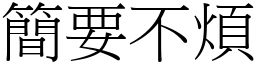 簡要不煩